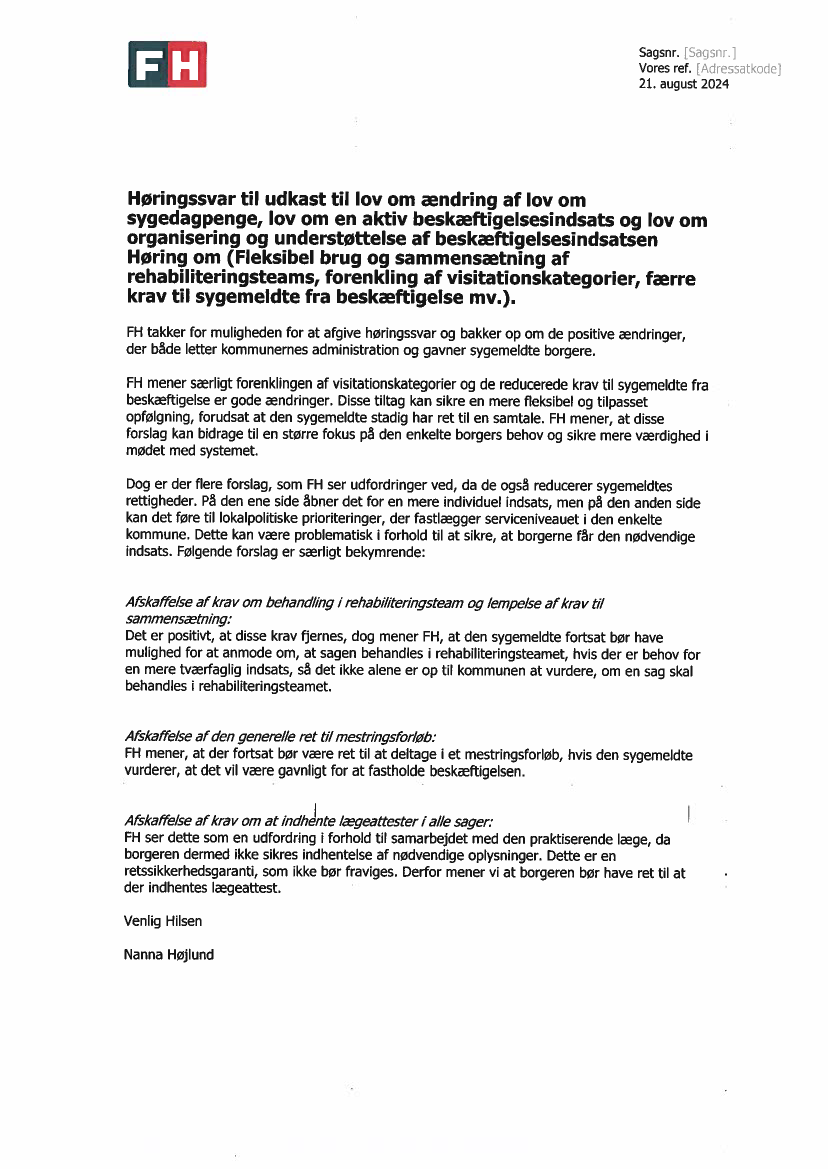 FH

Sagsnr. [Sagsnr.]
Vores ref. [Adressatkode]
21. august 2024

Høringssvar til udkast til lov om ændring af lov om sygedagpenge, lov om en aktiv beskæftigelsesindsats og lov om organisering og understøttelse af beskæftigelsesindsatsen Høring om (Fleksibel brug og sammensætning af rehabiliteringsteams, forenkling af visitationskategorier, færre krav til sygemeldte fra beskæftigelse mv.).

FH takker for muligheden for at afgive høringssvar og bakker op om de positive ændringer, der både letter kommunernes administration og gavner sygemeldte borgere.

FH mener særligt forenklingen af visitationskategorier og de reducerede krav til sygemeldte fra beskæftigelse er gode ændringer. Disse tiltag kan sikre en mere fleksibel og tilpasset opfølgning, forudsat at den sygemeldte stadig har ret til en samtale. FH mener, at disse forslag kan bidrage til en større fokus på den enkelte borgers behov og sikre mere værdighed i mødet med systemet.

Dog er der flere forslag, som FH ser udfordringer ved, da de også reducerer sygemeldtes rettigheder. På den ene side åbner det for en mere individuel indsats, men på den anden side kan det føre til lokalpolitiske prioriteringer, der fastlægger serviceniveauet i den enkelte kommune. Dette kan være problematisk i forhold til at sikre, at borgerne får den nødvendige indsats. Følgende forslag er særligt bekymrende:

Afskaffelse af krav om behandling i rehabiliteringsteam og lempelse af krav til sammensætning:
Det er positivt, at disse krav fjernes, dog mener FH, at den sygemeldte fortsat bør have mulighed for at anmode om, at sagen behandles i rehabiliteringsteamet, hvis der er behov for en mere tværfaglig indsats, så det ikke alene er op til kommunen at vurdere, om en sag skal behandles i rehabiliteringsteamet.

Afskaffelse af den generelle ret til mestringsforløb:
FH mener, at der fortsat bør være ret til at deltage i et mestringsforløb, hvis den sygemeldte vurderer, at det vil være gavnligt for at fastholde beskæftigelsen.

Afskaffelse af krav om at indhente lægeattester i alle sager:
FH ser dette som en udfordring i forhold til samarbejdet med den praktiserende læge, da borgeren dermed ikke sikres indhentelse af nødvendige oplysninger. Dette er en retssikkerhedsgaranti, som ikke bør fraviges. Derfor mener vi at borgeren bør have ret til at der indhentes lægeattest.

Venlig Hilsen

Nanna Højlund